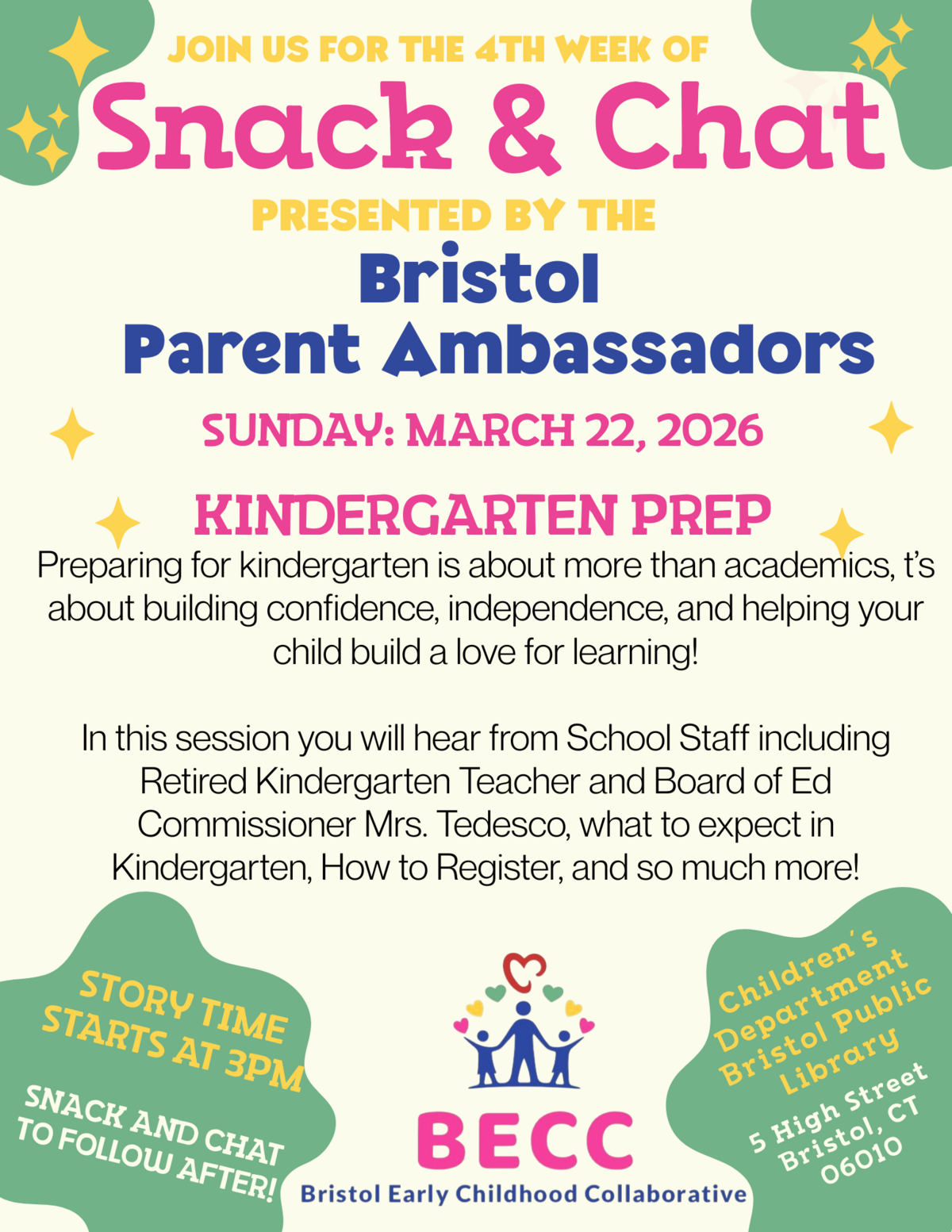 JOIN US FOR THE 4TH WEEK OF
Snack & Chat
PRESENTED BY THE
Bristol
Parent Ambassadors

SUNDAY: MARCH 22, 2026

KINDERGARTEN PREP
Preparing for kindergarten is about more than academics, t's about building confidence, independence, and helping your child build a love for learning!

In this session you will hear from School Staff including Retired Kindergarten Teacher and Board of Ed Commissioner Mrs. Tedesco, what to expect in Kindergarten, How to Register, and so much more!

STORY TIME STARTS AT 3PM

SNACK AND CHAT TO FOLLOW AFTER!

BECC
Bristol Early Childhood Collaborative

Children's Department Bristol Public Library
5 High Street
Bristol, CT
06010